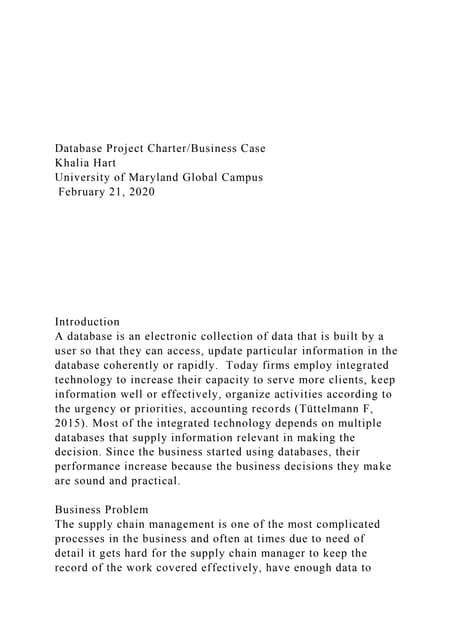 Database Project Charter/Business Case
Khalia Hart
University of Maryland Global Campus
February 21, 2020

Introduction
A database is an electronic collection of data that is built by a user so that they can access, update particular information in the database coherently or rapidly. Today firms employ integrated technology to increase their capacity to serve more clients, keep information well or effectively, organize activities according to the urgency or priorities, accounting records (Tüttelmann F, 2015). Most of the integrated technology depends on multiple databases that supply information relevant in making the decision. Since the business started using databases, their performance increase because the business decisions they make are sound and practical.

Business Problem
The supply chain management is one of the most complicated processes in the business and often at times due to need of detail it gets hard for the supply chain manager to keep the record of the work covered effectively, have enough data to